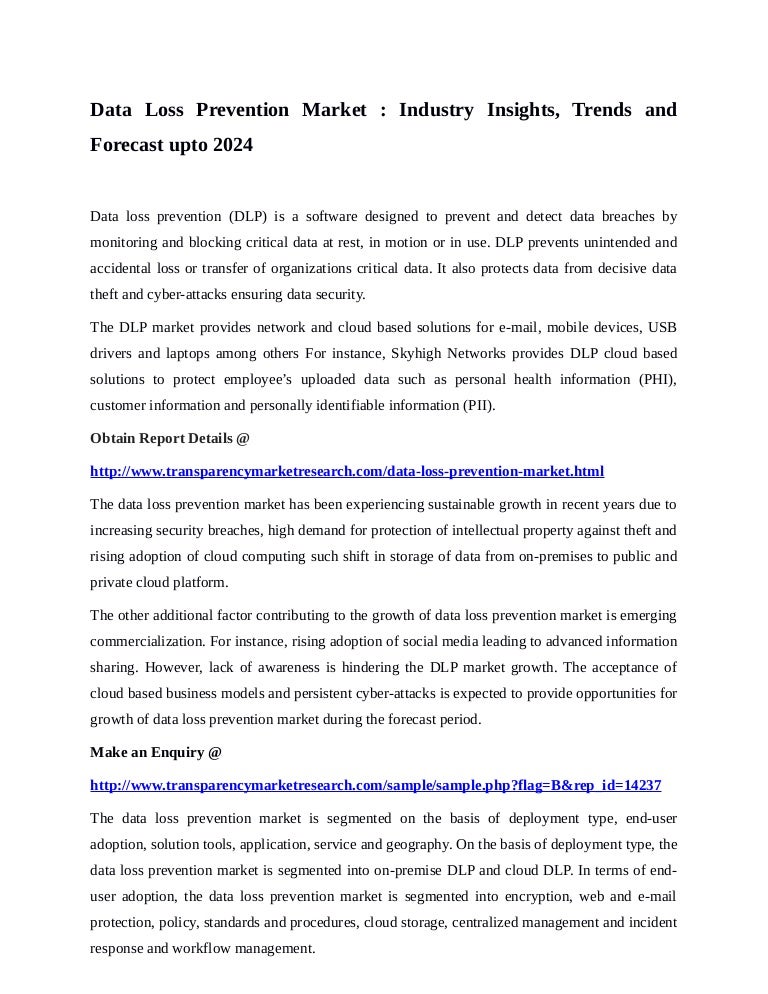 Data Loss Prevention Market : Industry Insights, Trends and Forecast upto 2024

Data loss prevention (DLP) is a software designed to prevent and detect data breaches by monitoring and blocking critical data at rest, in motion or in use. DLP prevents unintended and accidental loss or transfer of organizations critical data. It also protects data from decisive data theft and cyber-attacks ensuring data security.

The DLP market provides network and cloud based solutions for e-mail, mobile devices, USB drivers and laptops among others For instance, Skyhigh Networks provides DLP cloud based solutions to protect employee's uploaded data such as personal health information (PHI), customer information and personally identifiable information (PII).

Obtain Report Details @

http://www.transparencymarketresearch.com/data-loss-prevention-market.html

The data loss prevention market has been experiencing sustainable growth in recent years due to increasing security breaches, high demand for protection of intellectual property against theft and rising adoption of cloud computing such shift in storage of data from on-premises to public and private cloud platform.

The other additional factor contributing to the growth of data loss prevention market is emerging commercialization. For instance, rising adoption of social media leading to advanced information sharing. However, lack of awareness is hindering the DLP market growth. The acceptance of cloud based business models and persistent cyber-attacks is expected to provide opportunities for growth of data loss prevention market during the forecast period.

Make an Enquiry @

http://www.transparencymarketresearch.com/sample/sample.php?flag=B&rep_id=14237

The data loss prevention market is segmented on the basis of deployment type, end-user adoption, solution tools, application, service and geography. On the basis of deployment type, the data loss prevention market is segmented into on-premise DLP and cloud DLP. In terms of end-user adoption, the data loss prevention market is segmented into encryption, web and e-mail protection, policy, standards and procedures, cloud storage, centralized management and incident response and workflow management.